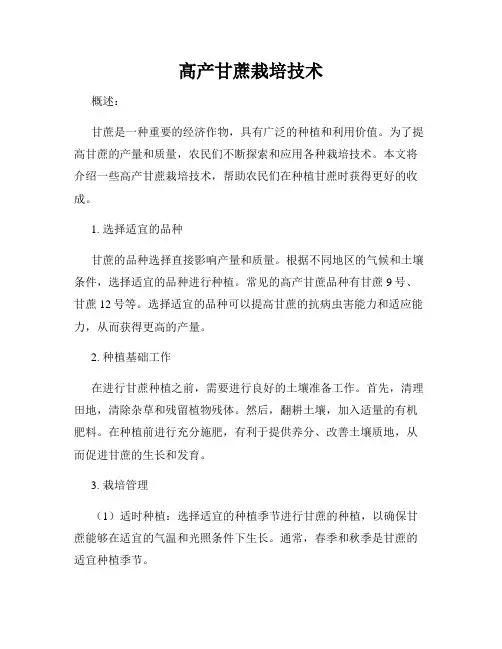 高产甘蔗栽培技术

概述：

甘蔗是一种重要的经济作物，具有广泛的种植和利用价值。为了提高甘蔗的产量和质量，农民们不断探索和应用各种栽培技术。本文将介绍一些高产甘蔗栽培技术，帮助农民们在种植甘蔗时获得更好的收成。

1. 选择适宜的品种

甘蔗的品种选择直接影响产量和质量。根据不同地区的气候和土壤条件，选择适宜的品种进行种植。常见的高产甘蔗品种有甘蔗 9 号、甘蔗 12 号等。选择适宜的品种可以提高甘蔗的抗病虫害能力和适应能力，从而获得更高的产量。

2. 种植基础工作

在进行甘蔗种植之前，需要进行良好的土壤准备工作。首先，清理田地，清除杂草和残留植物残体。然后，翻耕土壤，加入适量的有机肥料。在种植前进行充分施肥，有利于提供养分、改善土壤质地，从而促进甘蔗的生长和发育。

3. 栽培管理

（1）适时种植：选择适宜的种植季节进行甘蔗的种植，以确保甘蔗能够在适宜的气温和光照条件下生长。通常，春季和秋季是甘蔗的适宜种植季节。